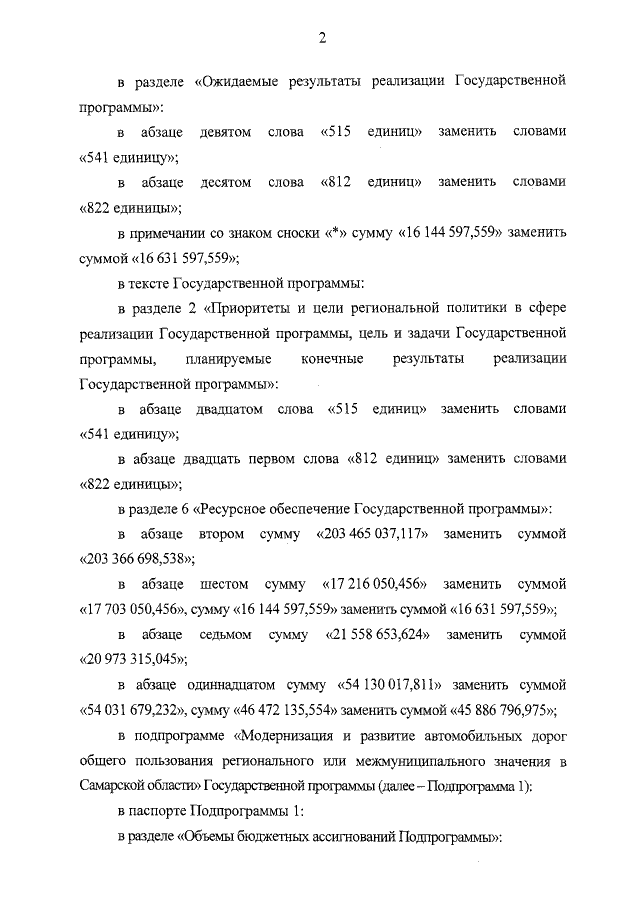 2

в разделе «Ожидаемые результаты реализации Государственной программы»:

в абзаце девятом слова «515 единиц» заменить словами «541 единицу»;

в абзаце десятом слова «812 единиц» заменить словами «822 единицы»;

в примечании со знаком сноски «*» сумму «16 144 597,559» заменить суммой «16 631 597,559»;

в тексте Государственной программы:

в разделе 2 «Приоритеты и цели региональной политики в сфере реализации Государственной программы, цель и задачи Государственной программы, планируемые конечные результаты реализации Государственной программы»:

в абзаце двадцатом слова «515 единиц» заменить словами «541 единицу»;

в абзаце двадцать первом слова «812 единиц» заменить словами «822 единицы»;

в разделе 6 «Ресурсное обеспечение Государственной программы»:

в абзаце втором сумму «203 465 037,117» заменить суммой «203 366 698,538»;

в абзаце шестом сумму «17 216 050,456» заменить суммой «17 703 050,456», сумму «16 144 597,559» заменить суммой «16 631 597,559»;

в абзаце седьмом сумму «21 558 653,624» заменить суммой «20 973 315,045»;

в абзаце одиннадцатом сумму «54 130 017,811» заменить суммой «54 031 679,232», сумму «46 472 135,554» заменить суммой «45 886 796,975»;

в подпрограмме «Модернизация и развитие автомобильных дорог общего пользования регионального или межмуниципального значения в Самарской области» Государственной программы (далее – Подпрограмма 1):

в паспорте Подпрограммы 1:

в разделе «Объемы бюджетных ассигнований Подпрограммы»: